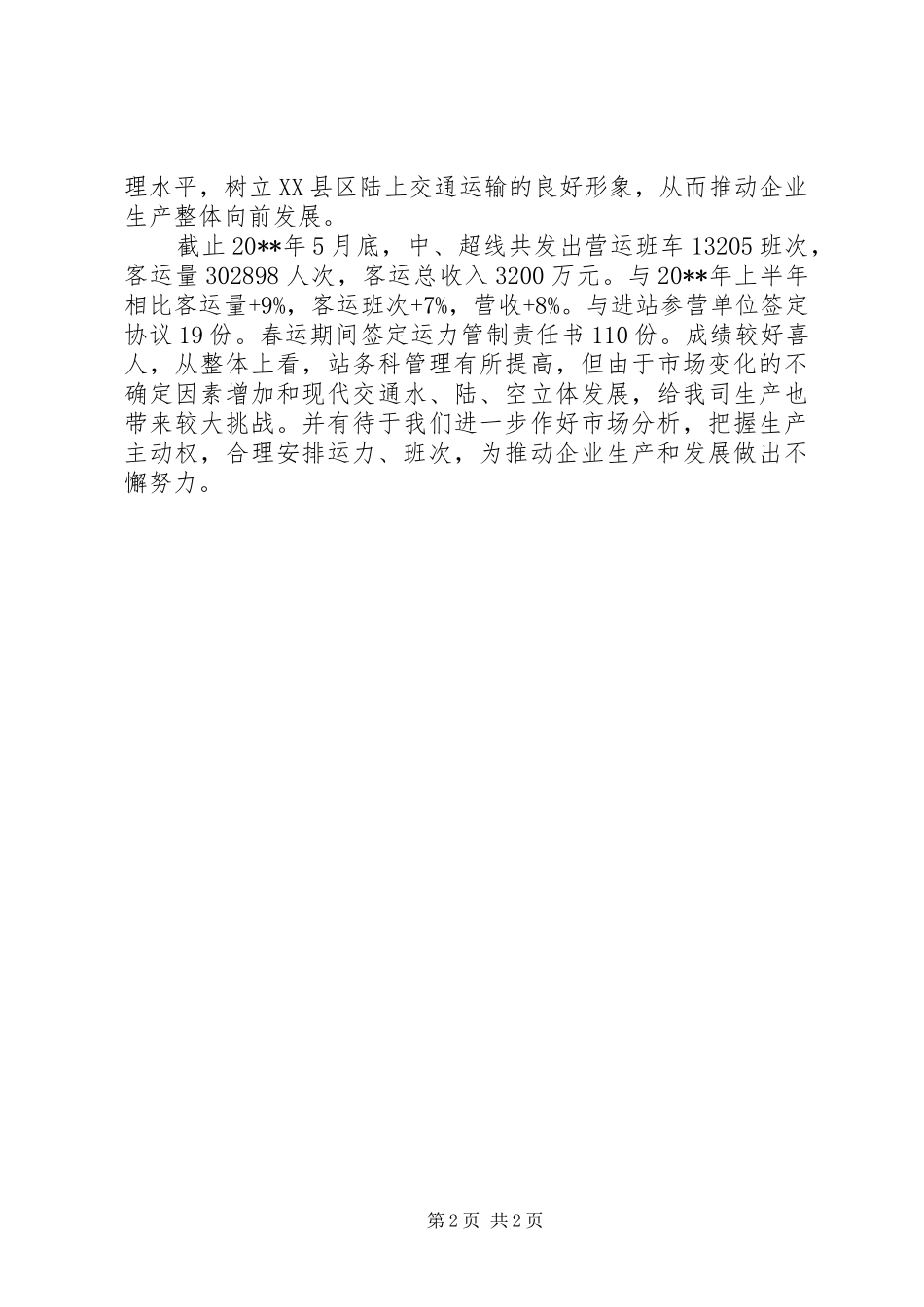 理水平，树立XX县区陆上交通运输的良好形象，从而推动企业生产整体向前发展。

截止20**年5月底，中、超线共发出营运班车13205班次，客运量302898人次，客运总收入3200万元。与20**年上半年相比客运量+9%，客运班次+7%，营收+8%。与进站参营单位签定协议19份。春运期间签定运力管制责任书110份。成绩较好喜人，从整体上看，站务科管理有所提高，但由于市场变化的不确定因素增加和现代交通水、陆、空立体发展，给我司生产也带来较大挑战。并有待于我们进一步作好市场分析，把握生产主动权，合理安排运力、班次，为推动企业生产和发展做出不懈努力。

第2页 共2页